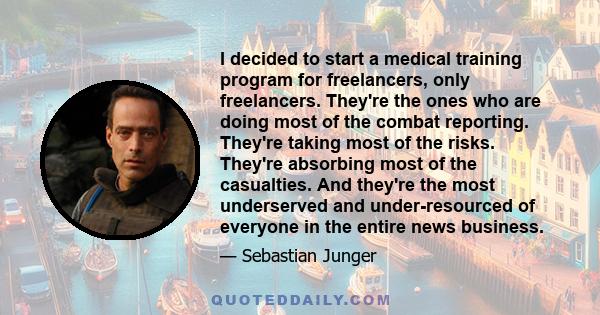 I decided to start a medical training program for freelancers, only freelancers. They're the ones who are doing most of the combat reporting. They're taking most of the risks. They're absorbing most of the casualties. And they're the most underserved and under-resourced of everyone in the entire news business.

— Sebastian Junger

QUOTEDDAILY.COM